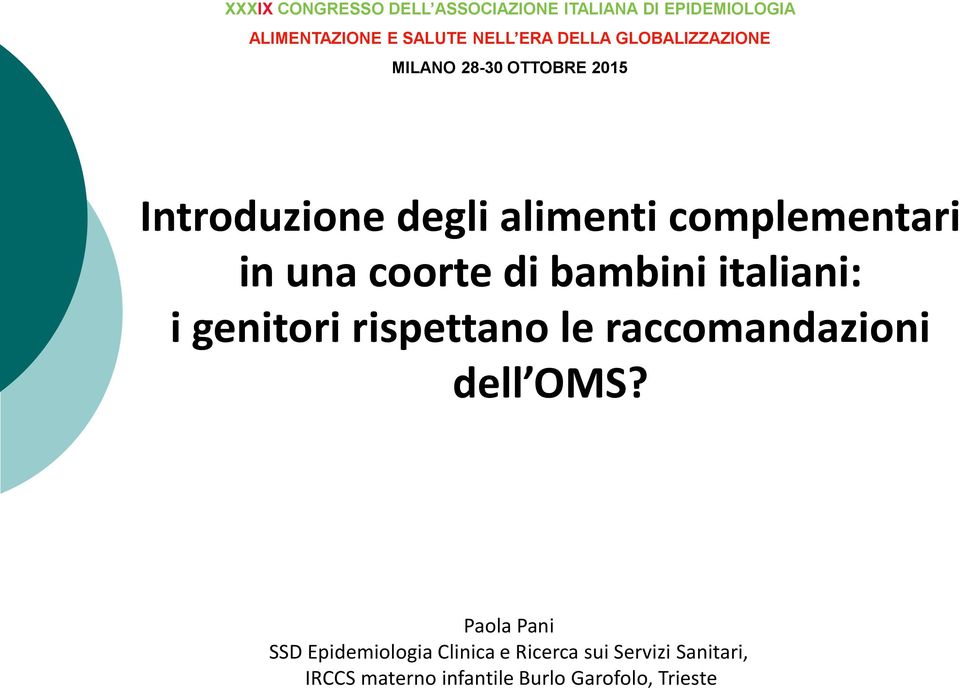 XXXIX CONGRESSO DELL'ASSOCIAZIONE ITALIANA DI EPIDEMIOLOGIA
ALIMENTAZIONE E SALUTE NELL'ERA DELLA GLOBALIZZAZIONE
MILANO 28-30 OTTOBRE 2015

Introduzione degli alimenti complementari in una coorte di bambini italiani: i genitori rispettano le raccomandazioni dell'OMS?

Paola Pani
SSD Epidemiologia Clinica e Ricerca sui Servizi Sanitari,
IRCCS materno infantile Burlo Garofolo, Trieste